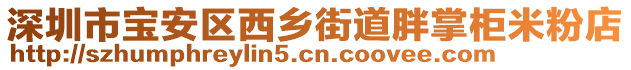 深圳市宝安区西乡街道胖掌柜米粉店
http://szhumphreylin5.cn.coovee.com